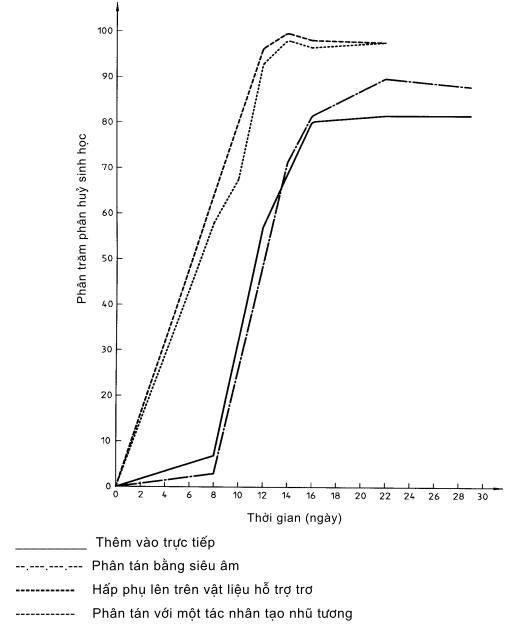 Phần trăm phân huỷ sinh học

100
90
80
70
60
50
40
30
20
10
0

0 2 4 6 8 10 12 14 16 18 20 22 24 26 28 30

Thời gian (ngày)

Thêm vào trực tiếp
Phân tán bằng siêu âm
Hấp phụ lên trên vật liệu hỗ trợ trơ
Phân tán với một tác nhân tạo nhũ tương